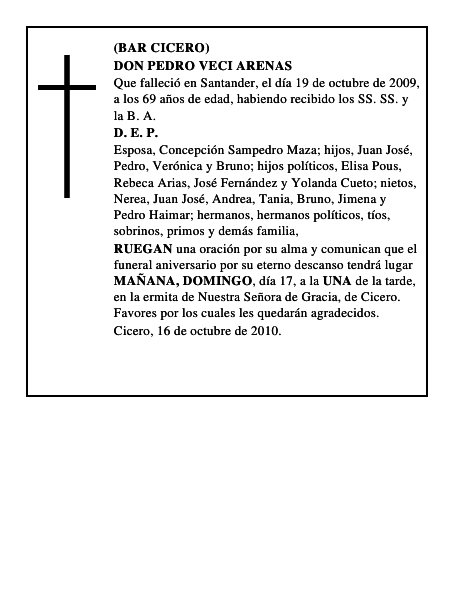 (BAR CICERO)
DON PEDRO VECI ARENAS
Que falleció en Santander, el día 19 de octubre de 2009, a los 69 años de edad, habiendo recibido los SS. SS. y la B. A.
D. E. P.
Esposa, Concepción Sampedro Maza; hijos, Juan José, Pedro, Verónica y Bruno; hijos políticos, Elisa Pous, Rebeca Arias, José Fernández y Yolanda Cueto; nietos, Nerea, Juan José, Andrea, Tania, Bruno, Jimena y Pedro Haimar; hermanos, hermanos políticos, tíos, sobrinos, primos y demás familia,
RUEGAN una oración por su alma y comunican que el funeral aniversario por su eterno descanso tendrá lugar MAÑANA, DOMINGO, día 17, a la UNA de la tarde, en la ermita de Nuestra Señora de Gracia, de Cicero.
Favores por los cuales les quedarán agradecidos.
Cicero, 16 de octubre de 2010.